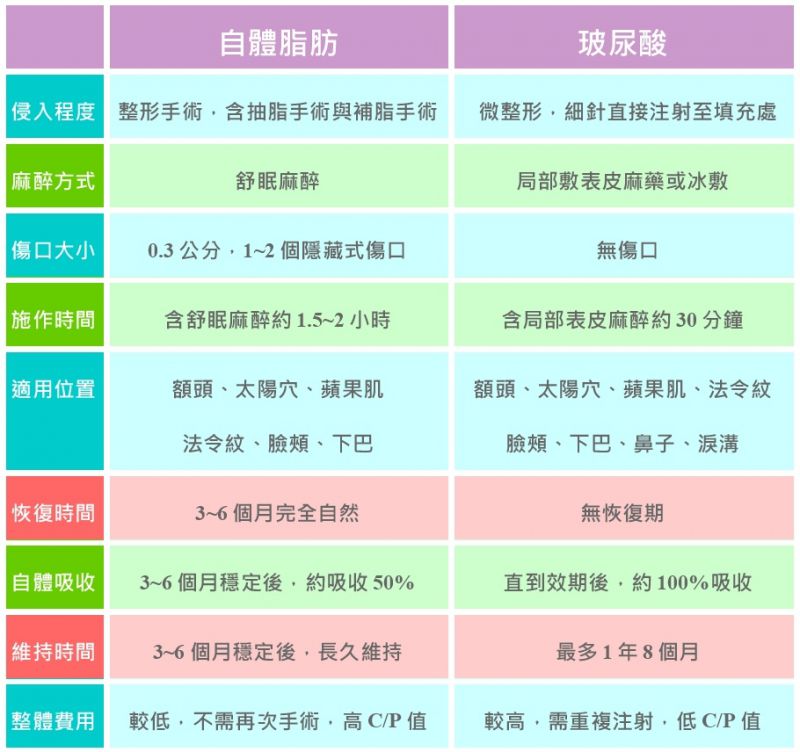 |  | 自體脂肪 | 玻尿酸 |
|---|---|---|
| 侵入程度 | 整形手術，含抽脂手術與補脂手術 | 微整形，細針直接注射至填充處 |
| 麻醉方式 | 舒眠麻醉 | 局部敷表皮麻藥或冰敷 |
| 傷口大小 | 0.3 公分，1~2 個隱藏式傷口 | 無傷口 |
| 施作時間 | 含舒眠麻醉約 1.5~2 小時 | 含局部表皮麻醉約 30 分鐘 |
| 適用位置 | 額頭、太陽穴、蘋果肌 法令紋、臉頰、下巴 | 額頭、太陽穴、蘋果肌、法令紋 臉頰、下巴、鼻子、淚溝 |
| 恢復時間 | 3~6 個月完全自然 | 無恢復期 |
| 自體吸收 | 3~6 個月穩定後，約吸收 50% | 直到效期後，約 100%吸收 |
| 維持時間 | 3~6 個月穩定後，長久維持 | 最多 1 年 8 個月 |
| 整體費用 | 較低，不需再次手術，高 C/P 值 | 較高，需重複注射，低 C/P 值 |